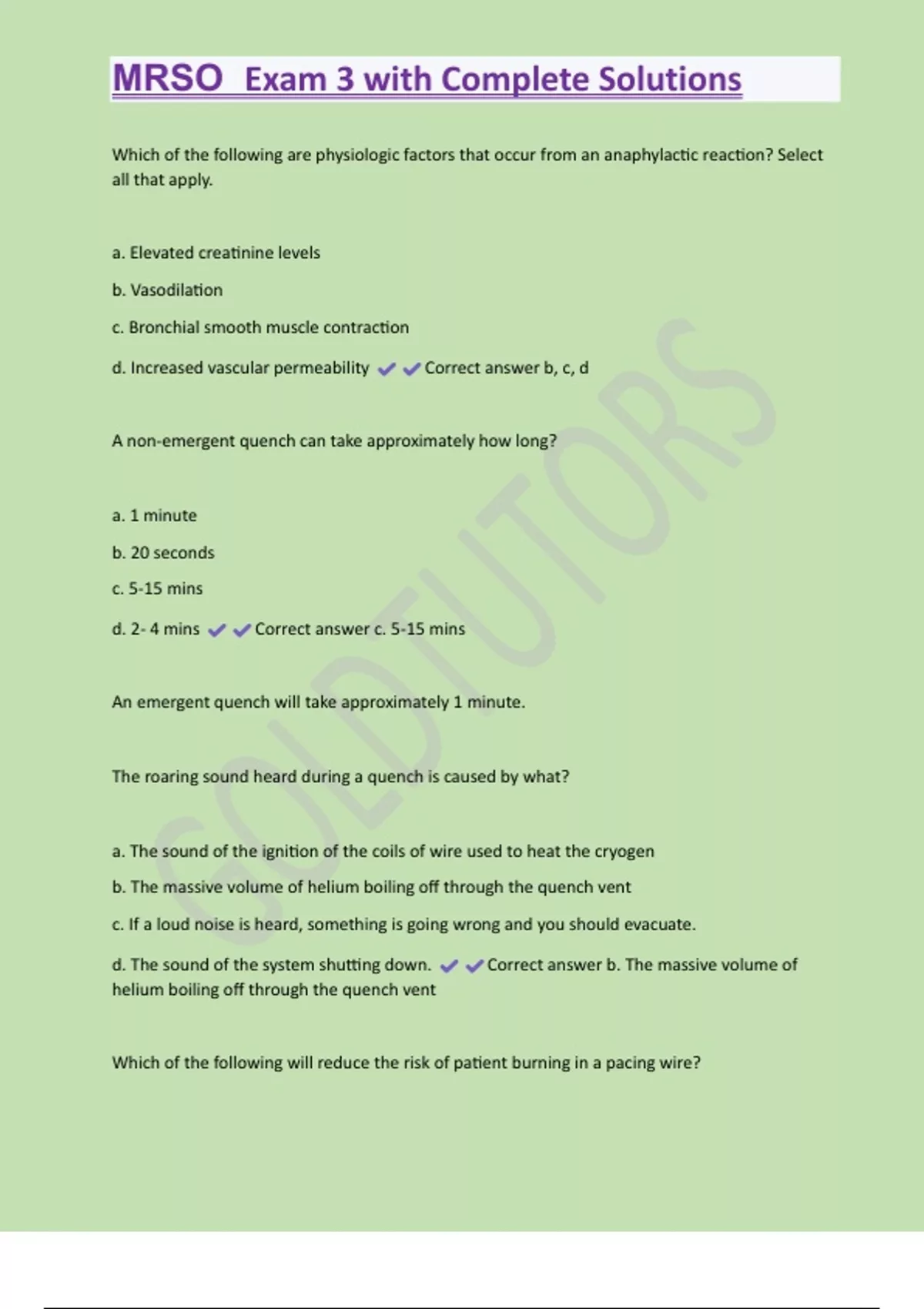 MRSO Exam 3 with Complete Solutions

Which of the following are physiologic factors that occur from an anaphylactic reaction? Select all that apply.

a. Elevated creatinine levels

b. Vasodilation

c. Bronchial smooth muscle contraction

d. Increased vascular permeability ✔✔Correct answer b, c, d

A non-emergent quench can take approximately how long?

a. 1 minute

b. 20 seconds

c. 5-15 mins

d. 2- 4 mins ✔✔Correct answer c. 5-15 mins

An emergent quench will take approximately 1 minute.

The roaring sound heard during a quench is caused by what?

a. The sound of the ignition of the coils of wire used to heat the cryogen

b. The massive volume of helium boiling off through the quench vent

c. If a loud noise is heard, something is going wrong and you should evacuate.

d. The sound of the system shutting down. ✔✔Correct answer b. The massive volume of helium boiling off through the quench vent

Which of the following will reduce the risk of patient burning in a pacing wire?

GOLDTUTORS